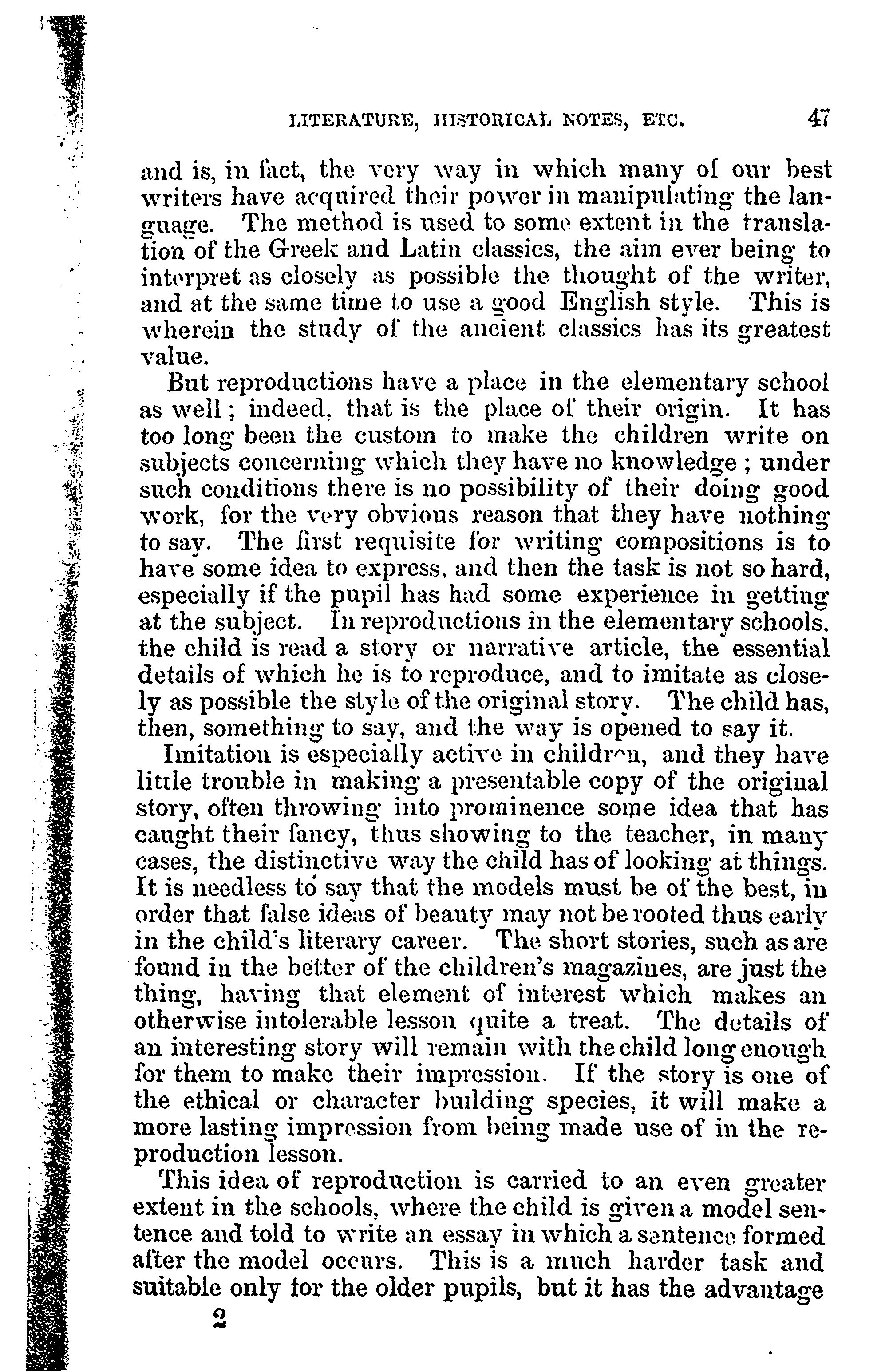 LITERATURE, HISTORICAL NOTES, ETC. 47

and is, in fact, the very way in which many of our best writers have acquired their power in manipulating the language. The method is used to some extent in the translation of the Greek and Latin classics, the aim ever being to interpret as closely as possible the thought of the writer, and at the same time to use a good English style. This is wherein the study of the ancient classics has its greatest value.

But reproductions have a place in the elementary school as well; indeed, that is the place of their origin. It has too long been the custom to make the children write on subjects concerning which they have no knowledge; under such conditions there is no possibility of their doing good work, for the very obvious reason that they have nothing to say. The first requisite for writing compositions is to have some idea to express, and then the task is not so hard, especially if the pupil has had some experience in getting at the subject. In reproductions in the elementary schools, the child is read a story or narrative article, the essential details of which he is to reproduce, and to imitate as closely as possible the style of the original story. The child has, then, something to say, and the way is opened to say it.

Imitation is especially active in children, and they have little trouble in making a presentable copy of the original story, often throwing into prominence some idea that has caught their fancy, thus showing to the teacher, in many cases, the distinctive way the child has of looking at things. It is needless to say that the models must be of the best, in order that false ideas of beauty may not be rooted thus early in the child's literary career. The short stories, such as are found in the better of the children's magazines, are just the thing, having that element of interest which makes an otherwise intolerable lesson quite a treat. The details of an interesting story will remain with the child long enough for them to make their impression. If the story is one of the ethical or character building species, it will make a more lasting impression from being made use of in the reproduction lesson.

This idea of reproduction is carried to an even greater extent in the schools, where the child is given a model sentence and told to write an essay in which a sentence formed after the model occurs. This is a much harder task and suitable only for the older pupils, but it has the advantage

2